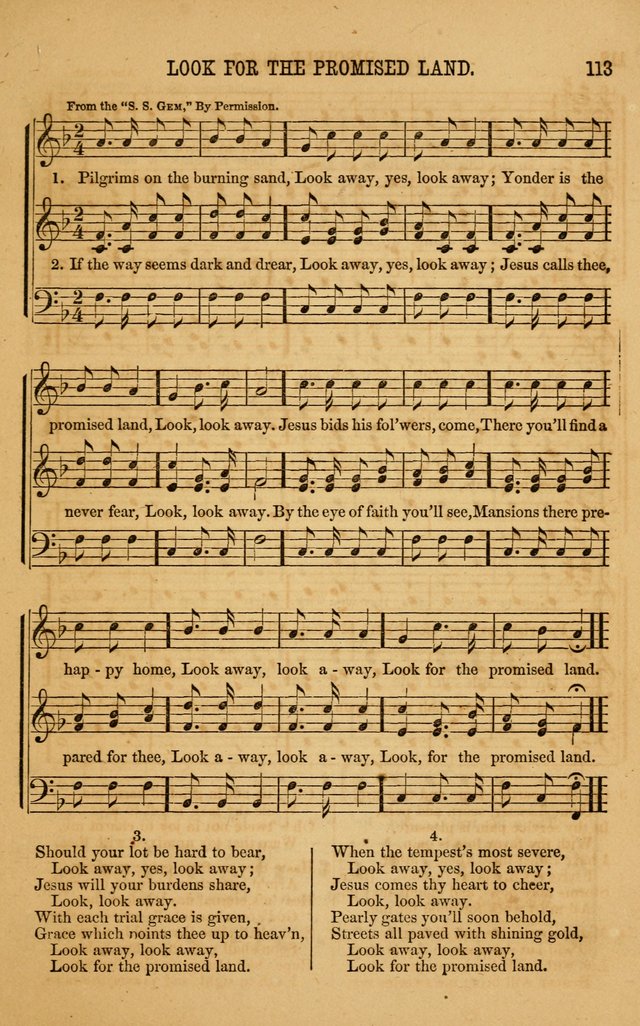 LOOK FOR THE PROMISED LAND.

113

From the "S. S. Gem," By Permission.

1. Pilgrims on the burning sand, Look away, yes, look away; Yonder is the

2. If the way seems dark and drear, Look away, yes, look away; Jesus calls thee,

promised land, Look, look away. Jesus bids his fol'wers, come, There you'll find a

never fear, Look, look away. By the eye of faith you'll see, Mansions there pre-

hap - py home, Look away, look a - way, Look for the promised land.

pared for thee, Look a - way, look a - way, Look, for the promised land.

3.
Should your lot be hard to bear,
Look away, yes, look away;
Jesus will your burdens share,
Look, look away.
With each trial grace is given,
Grace which points thee up to heav'n,
Look away, look away,
Look for the promised land.

4.
When the tempest's most severe,
Look away, yes, look away;
Jesus comes thy heart to cheer,
Look, look away.
Pearly gates you'll soon behold,
Streets all paved with shining gold,
Look away, look away,
Look for the promised land.